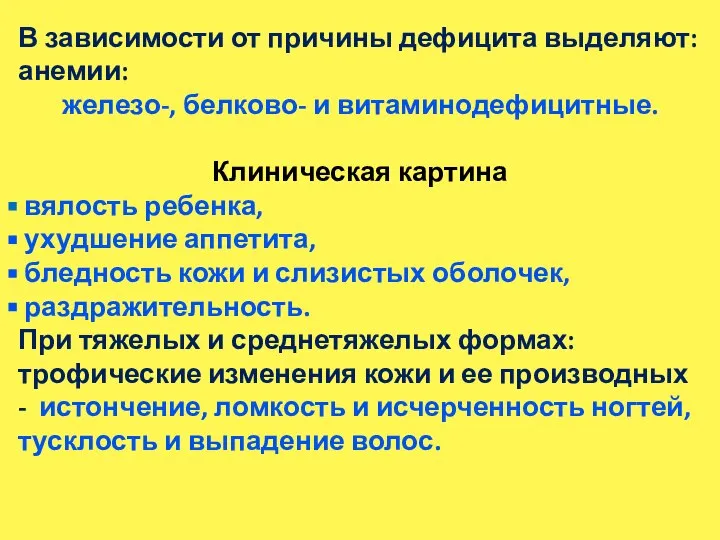 В зависимости от причины дефицита выделяют: анемии:
железо-, белково- и витаминодефицитные.

Клиническая картина
▪ вялость ребенка,
▪ ухудшение аппетита,
▪ бледность кожи и слизистых оболочек,
▪ раздражительность.
При тяжелых и среднетяжелых формах: трофические изменения кожи и ее производных - истончение, ломкость и исчерченность ногтей, тусклость и выпадение волос.